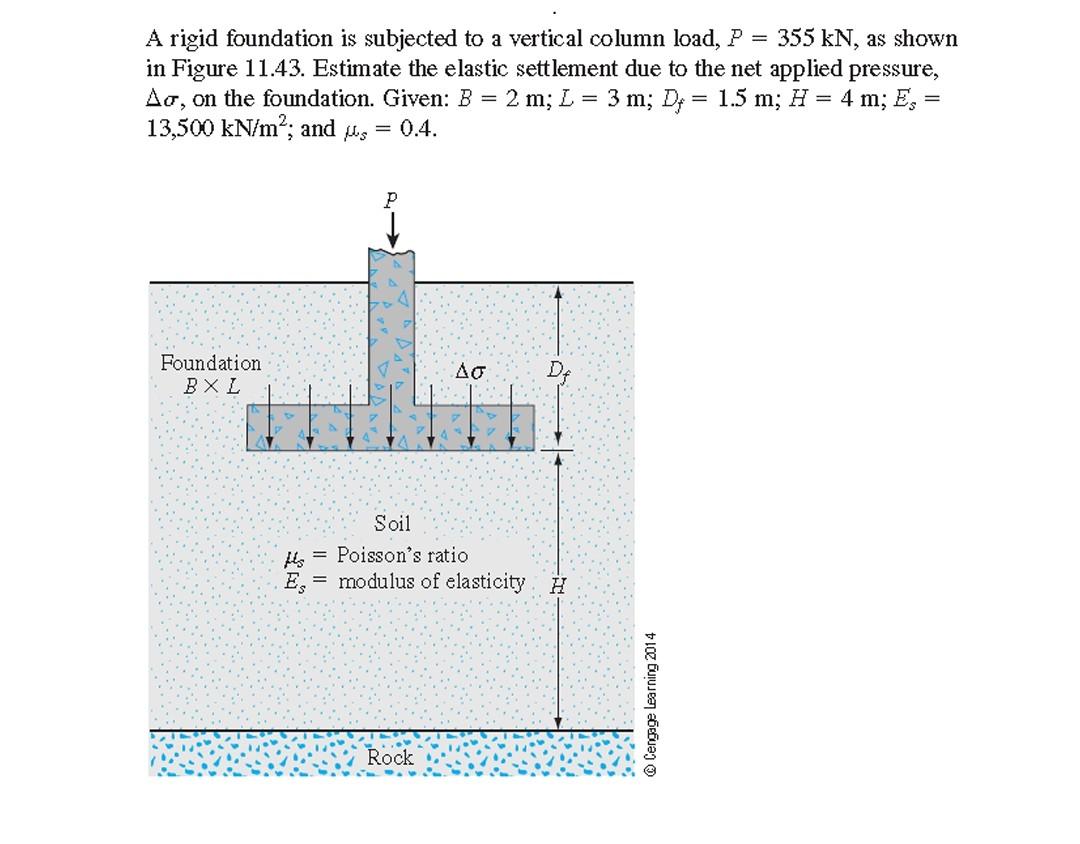 A rigid foundation is subjected to a vertical column load, $P = 355$ kN, as shown in Figure 11.43. Estimate the elastic settlement due to the net applied pressure, $\Delta\sigma$, on the foundation. Given: $B = 2$ m; $L = 3$ m; $D_f = 1.5$ m; $H = 4$ m; $E_s = 13{,}500$ kN/m$^2$; and $\mu_s = 0.4$.

$P$

Foundation
$B \times L$

$\Delta\sigma$

$D_f$

Soil
$\mu_s$ = Poisson's ratio
$E_s$ = modulus of elasticity

$H$

Rock

© Cengage Learning 2014